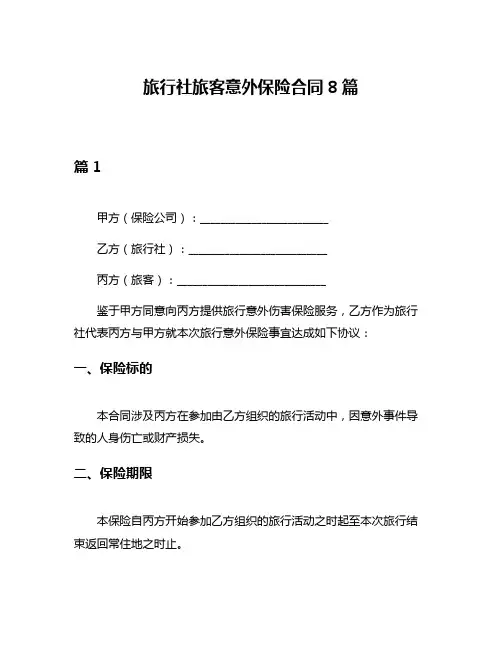 旅行社旅客意外保险合同 8 篇

篇 1

甲方（保险公司）：______________________

乙方（旅行社）：________________________

丙方（旅客）：__________________________

鉴于甲方同意向丙方提供旅行意外伤害保险服务，乙方作为旅行社代表丙方与甲方就本次旅行意外保险事宜达成如下协议：

一、保险标的

本合同涉及丙方在参加由乙方组织的旅行活动中，因意外事件导致的人身伤亡或财产损失。

二、保险期限

本保险自丙方开始参加乙方组织的旅行活动之时起至本次旅行结束返回常住地之时止。